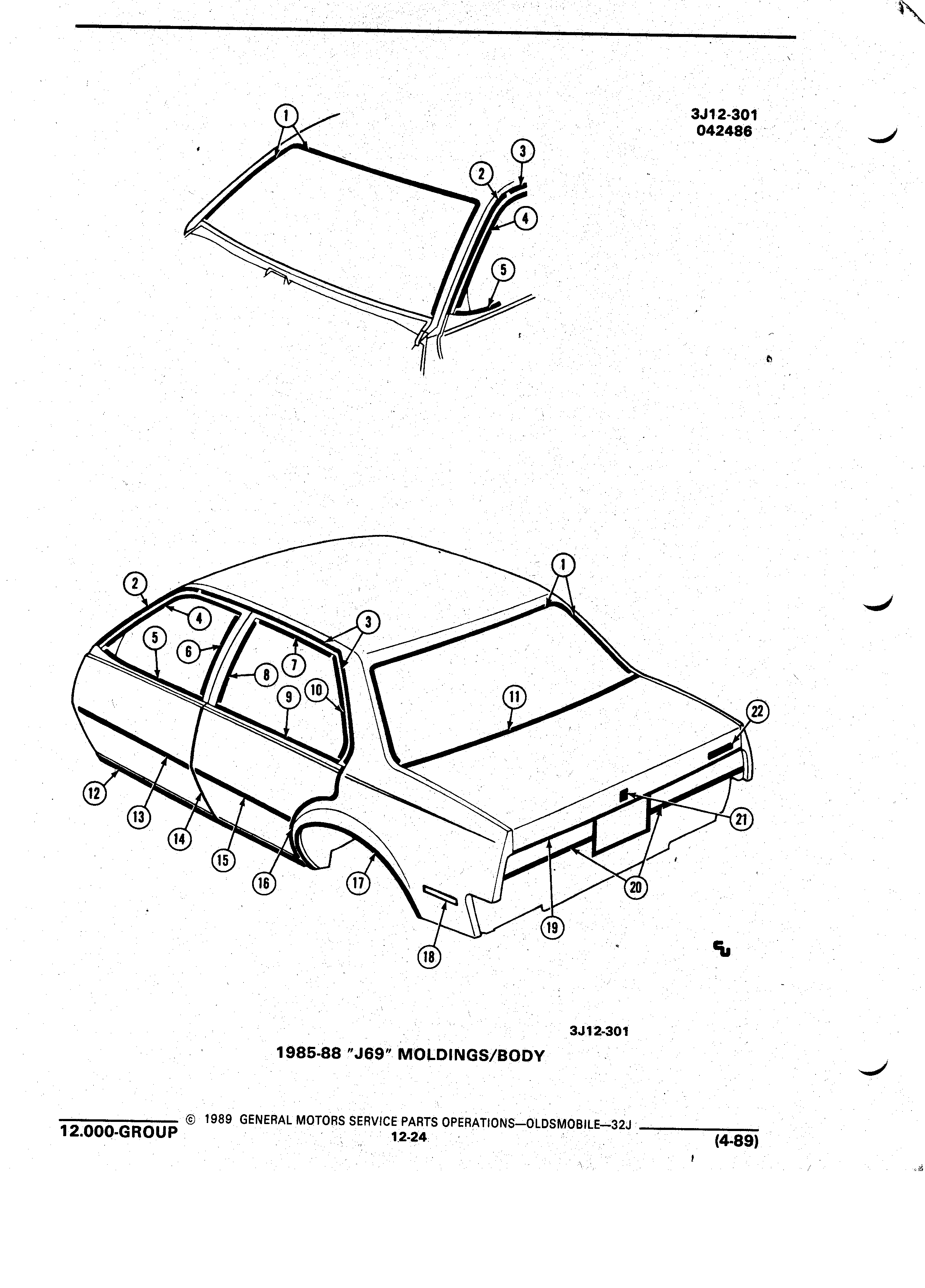 3J12-301
042486

1
2
3
4
5

1
2
3
4
5
6
7
8
9
10
11
12
13
14
15
16
17
18
19
20
21
22

3J12-301

1985-88 "J69" MOLDINGS/BODY

12.000-GROUP © 1989 GENERAL MOTORS SERVICE PARTS OPERATIONS—OLDSMOBILE—32J
12-24
(4-89)